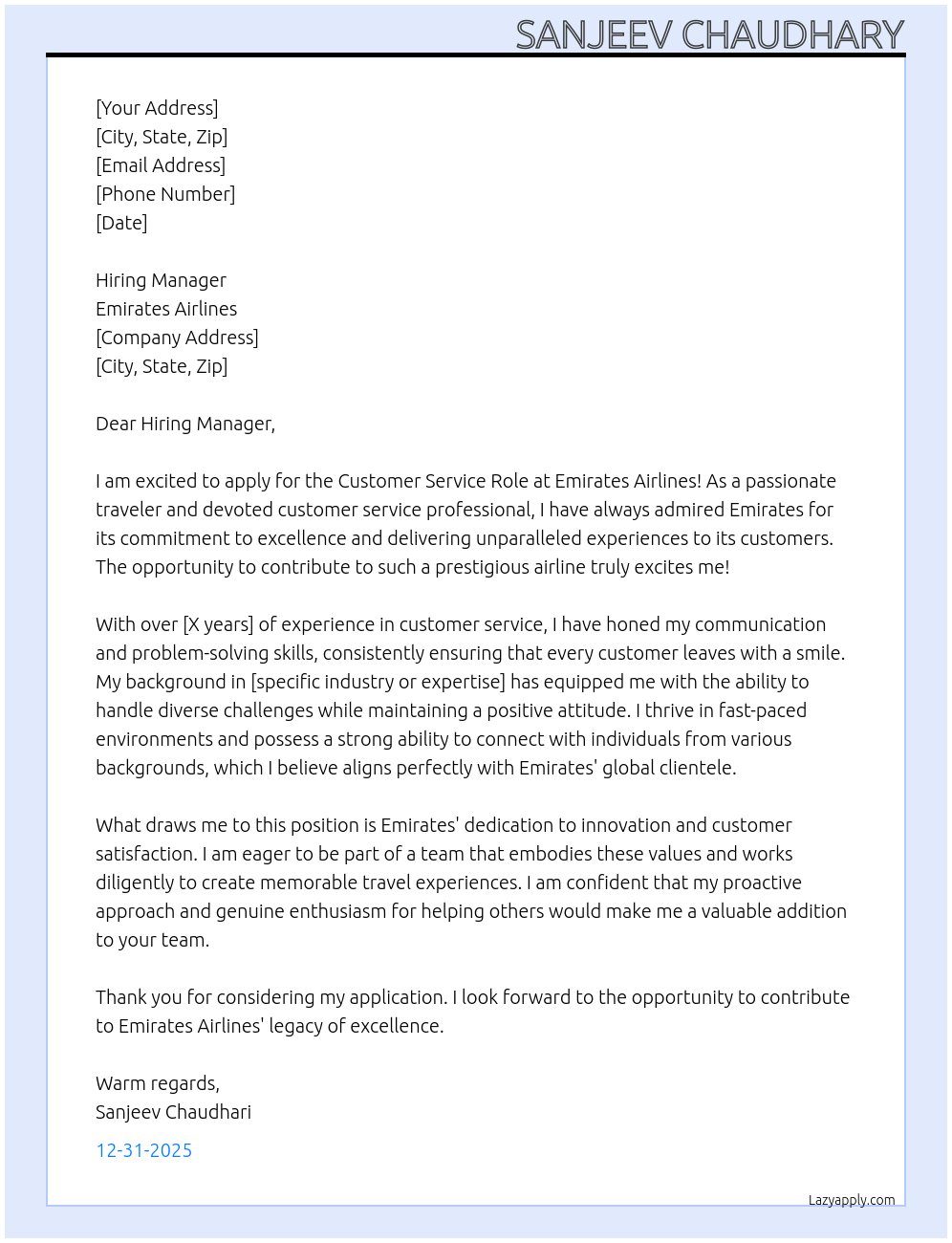 SANJEEV CHAUDHARY

[Your Address]
[City, State, Zip]
[Email Address]
[Phone Number]
[Date]

Hiring Manager
Emirates Airlines
[Company Address]
[City, State, Zip]

Dear Hiring Manager,

I am excited to apply for the Customer Service Role at Emirates Airlines! As a passionate traveler and devoted customer service professional, I have always admired Emirates for its commitment to excellence and delivering unparalleled experiences to its customers. The opportunity to contribute to such a prestigious airline truly excites me!

With over [X years] of experience in customer service, I have honed my communication and problem-solving skills, consistently ensuring that every customer leaves with a smile. My background in [specific industry or expertise] has equipped me with the ability to handle diverse challenges while maintaining a positive attitude. I thrive in fast-paced environments and possess a strong ability to connect with individuals from various backgrounds, which I believe aligns perfectly with Emirates' global clientele.

What draws me to this position is Emirates' dedication to innovation and customer satisfaction. I am eager to be part of a team that embodies these values and works diligently to create memorable travel experiences. I am confident that my proactive approach and genuine enthusiasm for helping others would make me a valuable addition to your team.

Thank you for considering my application. I look forward to the opportunity to contribute to Emirates Airlines' legacy of excellence.

Warm regards,
Sanjeev Chaudhari

12-31-2025

Lazyapply.com